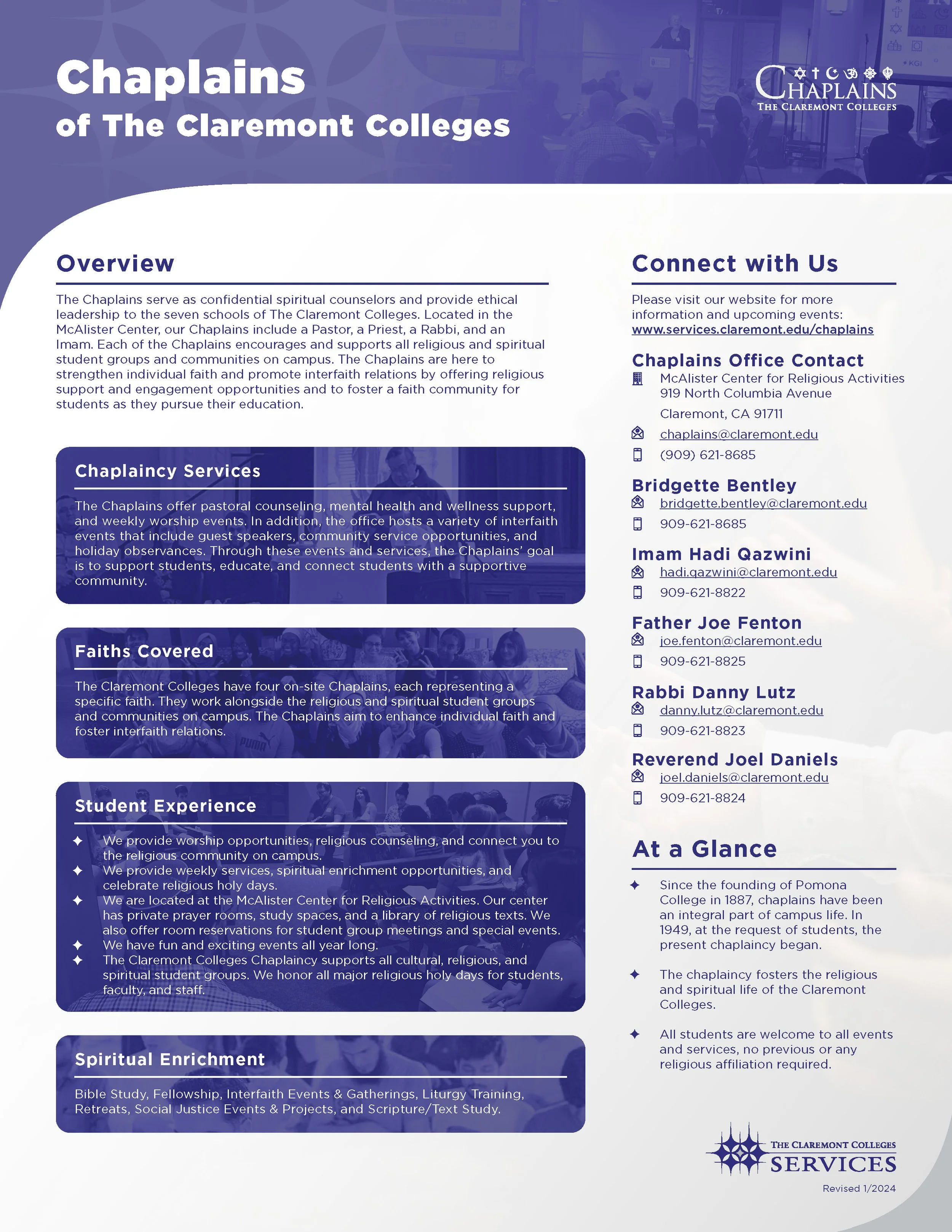 Chaplains
of The Claremont Colleges

CHAPLAINS
THE CLAREMONT COLLEGES

Overview

The Chaplains serve as confidential spiritual counselors and provide ethical leadership to the seven schools of The Claremont Colleges. Located in the McAlister Center, our Chaplains include a Pastor, a Priest, a Rabbi, and an Imam. Each of the Chaplains encourages and supports all religious and spiritual student groups and communities on campus. The Chaplains are here to strengthen individual faith and promote interfaith relations by offering religious support and engagement opportunities and to foster a faith community for students as they pursue their education.

Chaplaincy Services

The Chaplains offer pastoral counseling, mental health and wellness support, and weekly worship events. In addition, the office hosts a variety of interfaith events that include guest speakers, community service opportunities, and holiday observances. Through these events and services, the Chaplains' goal is to support students, educate, and connect students with a supportive community.

Faiths Covered

The Claremont Colleges have four on-site Chaplains, each representing a specific faith. They work alongside the religious and spiritual student groups and communities on campus. The Chaplains aim to enhance individual faith and foster interfaith relations.

Student Experience

✦ We provide worship opportunities, religious counseling, and connect you to the religious community on campus.
✦ We provide weekly services, spiritual enrichment opportunities, and celebrate religious holy days.
✦ We are located at the McAlister Center for Religious Activities. Our center has private prayer rooms, study spaces, and a library of religious texts. We also offer room reservations for student group meetings and special events.
✦ We have fun and exciting events all year long.
✦ The Claremont Colleges Chaplaincy supports all cultural, religious, and spiritual student groups. We honor all major religious holy days for students, faculty, and staff.

Spiritual Enrichment

Bible Study, Fellowship, Interfaith Events & Gatherings, Liturgy Training, Retreats, Social Justice Events & Projects, and Scripture/Text Study.

Connect with Us

Please visit our website for more information and upcoming events:
www.services.claremont.edu/chaplains

Chaplains Office Contact
McAlister Center for Religious Activities
919 North Columbia Avenue
Claremont, CA 91711
chaplains@claremont.edu
(909) 621-8685

Bridgette Bentley
bridgette.bentley@claremont.edu
909-621-8685

Imam Hadi Qazwini
hadi.qazwini@claremont.edu
909-621-8822

Father Joe Fenton
joe.fenton@claremont.edu
909-621-8825

Rabbi Danny Lutz
danny.lutz@claremont.edu
909-621-8823

Reverend Joel Daniels
joel.daniels@claremont.edu
909-621-8824

At a Glance

✦ Since the founding of Pomona College in 1887, chaplains have been an integral part of campus life. In 1949, at the request of students, the present chaplaincy began.

✦ The chaplaincy fosters the religious and spiritual life of the Claremont Colleges.

✦ All students are welcome to all events and services, no previous or any religious affiliation required.

THE CLAREMONT COLLEGES
SERVICES

Revised 1/2024